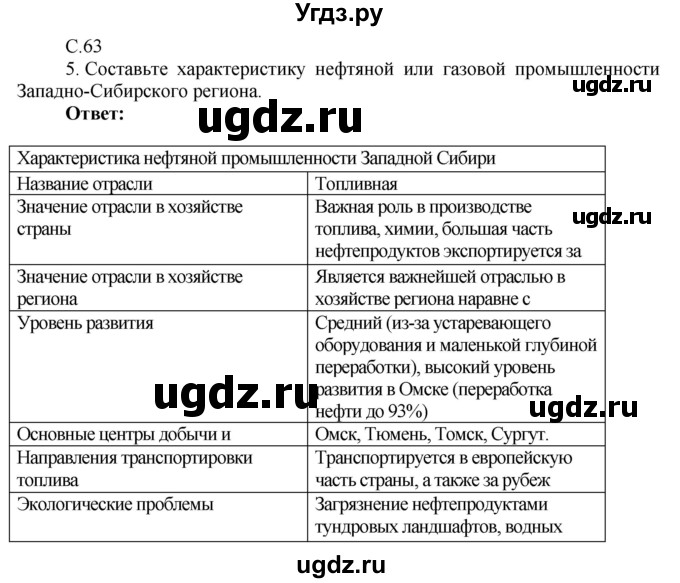 Угдз.ру

С.63

5. Составьте характеристику нефтяной или газовой промышленности Западно-Сибирского региона.

ugdz.ru

Ответ:

ugdz.ru

| Характеристика нефтяной промышленности Западной Сибири | |
|---|---|
| Название отрасли | Топливная |
| Значение отрасли в хозяйстве страны | Важная роль в производстве топлива, химии, большая часть нефтепродуктов экспортируется за |
| Значение отрасли в хозяйстве региона | Является важнейшей отраслью в хозяйстве региона наравне с |
| Уровень развития | Средний (из-за устаревающего оборудования и маленькой глубиной переработки), высокий уровень развития в Омске (переработка нефти до 93%) |
| Основные центры добычи и | Омск, Тюмень, Томск, Сургут. |
| Направления транспортировки топлива | Транспортируется в европейскую часть страны, а также за рубеж |
| Экологические проблемы | Загрязнение нефтепродуктами тундровых ландшафтов, водных |

ugdz.ru

ugdz.ru

ugdz.ru

ugdz.ru